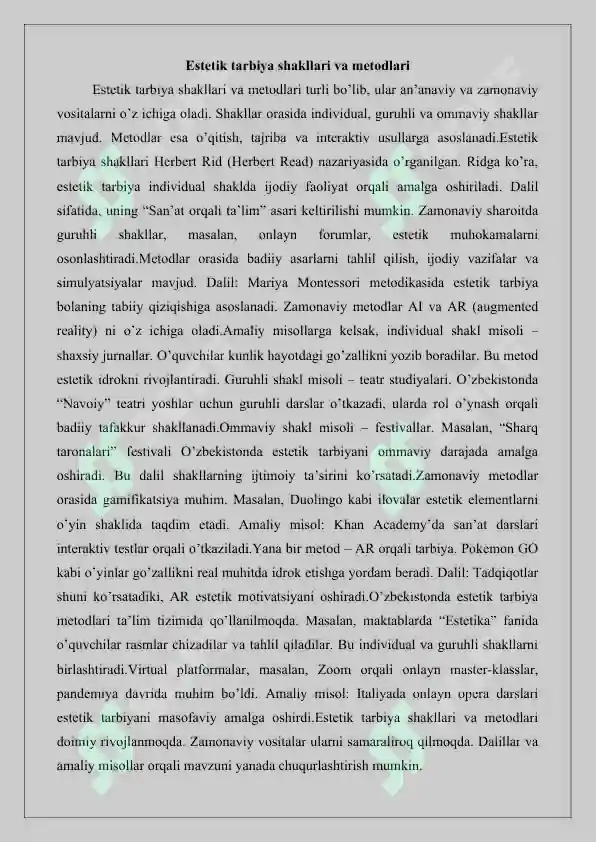 Estetik tarbiya shakllari va metodlari

Estetik tarbiya shakllari va metodlari turli bo'lib, ular an'anaviy va zamonaviy vositalarni o'z ichiga oladi. Shakllar orasida individual, guruhli va ommaviy shakllar mavjud. Metodlar esa o'qitish, tajriba va interaktiv usullarga asoslanadi.Estetik tarbiya shakllari Herbert Rid (Herbert Read) nazariyasida o'rganilgan. Ridga ko'ra, estetik tarbiya individual shaklda ijodiy faoliyat orqali amalga oshiriladi. Dalil sifatida, uning "San'at orqali ta'lim" asari keltirilishi mumkin. Zamonaviy sharoitda guruhli shakllar, masalan, onlayn forumlar, estetik muhokamalarni osonlashtiradi.Metodlar orasida badiiy asarlarni tahlil qilish, ijodiy vazifalar va simulyatsiyalar mavjud. Dalil: Mariya Montessori metodikasida estetik tarbiya bolaning tabiiy qiziqishiga asoslanadi. Zamonaviy metodlar AI va AR (augmented reality) ni o'z ichiga oladi.Amaliy misollarga kelsak, individual shakl misoli – shaxsiy jurnallar. O'quvchilar kunlik hayotdagi go'zallikni yozib boradilar. Bu metod estetik idrokni rivojlantiradi. Guruhli shakl misoli – teatr studiyalari. O'zbekistonda "Navoiy" teatri yoshlar uchun guruhli darslar o'tkazadi, ularda rol o'ynash orqali badiiy tafakkur shakllanadi.Ommaviy shakl misoli – festivallar. Masalan, "Sharq taronalari" festivali O'zbekistonda estetik tarbiyani ommaviy darajada amalga oshiradi. Bu dalil shakllarning ijtimoiy ta'sirini ko'rsatadi.Zamonaviy metodlar orasida gamifikatsiya muhim. Masalan, Duolingo kabi ilovalar estetik elementlarni o'yin shaklida taqdim etadi. Amaliy misol: Khan Academy'da san'at darslari interaktiv testlar orqali o'tkaziladi.Yana bir metod – AR orqali tarbiya. Pokemon GO kabi o'yinlar go'zallikni real muhitda idrok etishga yordam beradi. Dalil: Tadqiqotlar shuni ko'rsatadiki, AR estetik motivatsiyani oshiradi.O'zbekistonda estetik tarbiya metodlari ta'lim tizimida qo'llanilmoqda. Masalan, maktablarda "Estetika" fanida o'quvchilar rasmlar chizadilar va tahlil qiladilar. Bu individual va guruhli shakllarni birlashtiradi.Virtual platformalar, masalan, Zoom orqali onlayn master-klasslar, pandemiya davrida muhim bo'ldi. Amaliy misol: Italiyada onlayn opera darslari estetik tarbiyani masofaviy amalga oshirdi.Estetik tarbiya shakllari va metodlari doimiy rivojlanmoqda. Zamonaviy vositalar ularni samaraliroq qilmoqda. Dalillar va amaliy misollar orqali mavzuni yanada chuqurlashtirish mumkin.